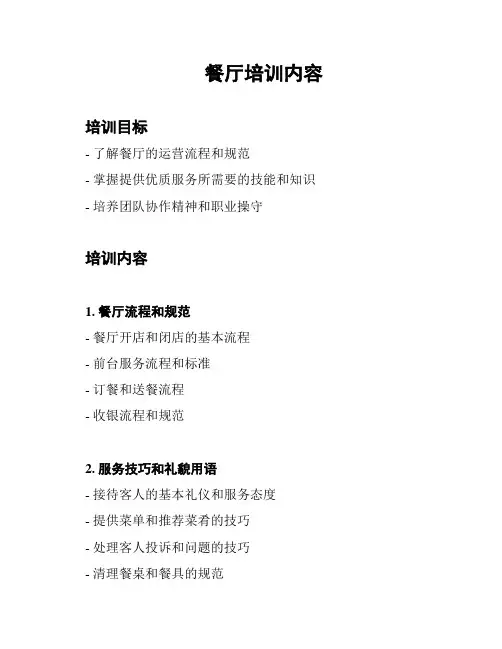 餐厅培训内容

培训目标

- 了解餐厅的运营流程和规范

- 掌握提供优质服务所需要的技能和知识

- 培养团队协作精神和职业操守

培训内容

1. 餐厅流程和规范

- 餐厅开店和闭店的基本流程

- 前台服务流程和标准

- 订餐和送餐流程

- 收银流程和规范

2. 服务技巧和礼貌用语

- 接待客人的基本礼仪和服务态度

- 提供菜单和推荐菜肴的技巧

- 处理客人投诉和问题的技巧

- 清理餐桌和餐具的规范